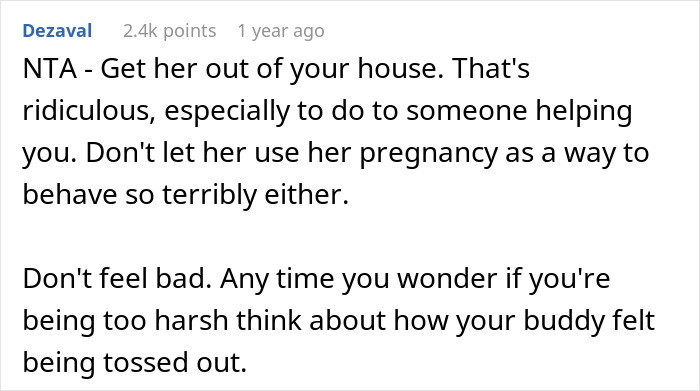 Dezaval 2.4k points 1 year ago

NTA - Get her out of your house. That's ridiculous, especially to do to someone helping you. Don't let her use her pregnancy as a way to behave so terribly either.

Don't feel bad. Any time you wonder if you're being too harsh think about how your buddy felt being tossed out.